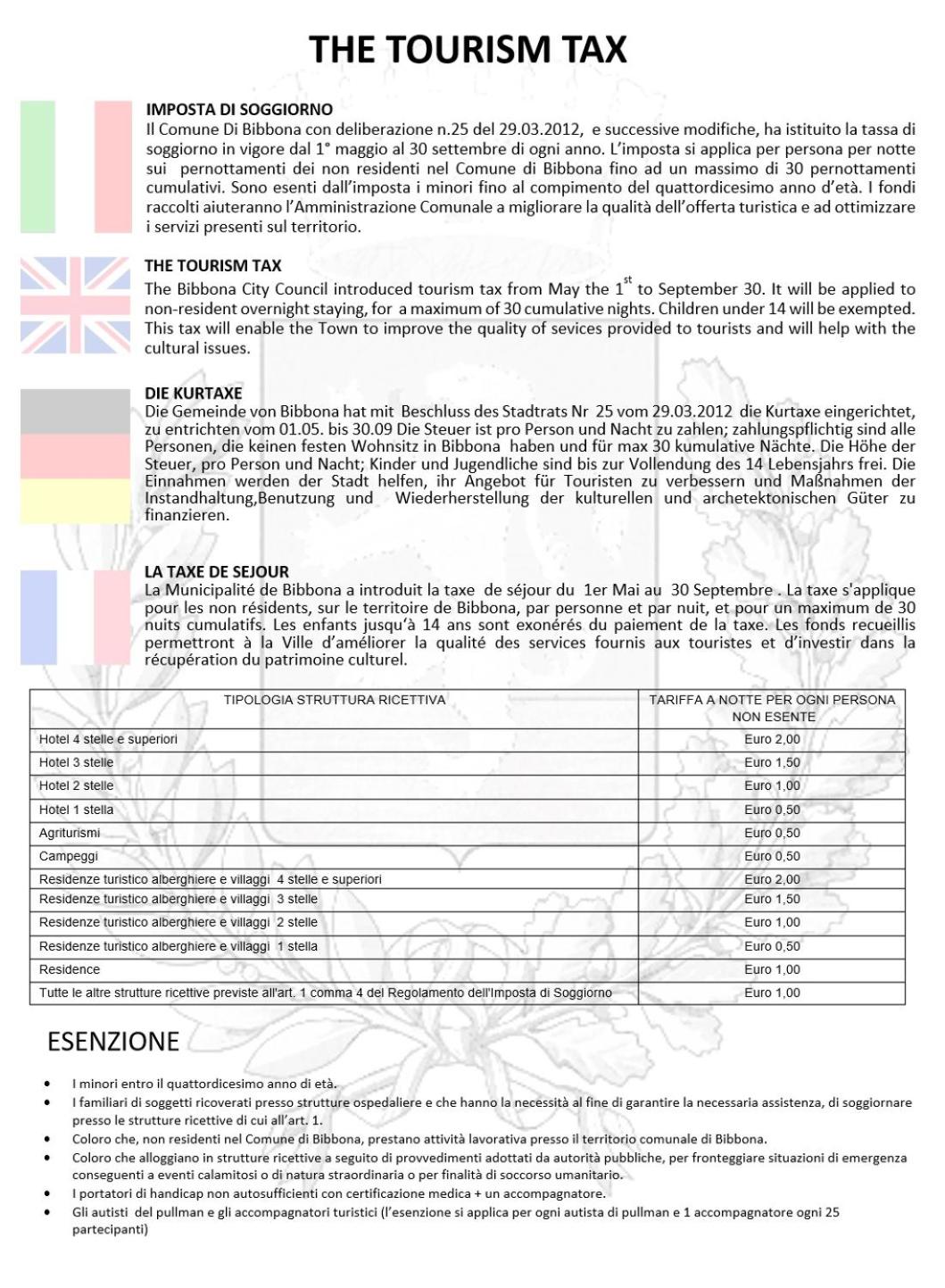 THE TOURISM TAX

IMPOSTA DI SOGGIORNO
Il Comune Di Bibbona con deliberazione n.25 del 29.03.2012, e successive modifiche, ha istituito la tassa di soggiorno in vigore dal 1° maggio al 30 settembre di ogni anno. L'imposta si applica per persona per notte sui pernottamenti dei non residenti nel Comune di Bibbona fino ad un massimo di 30 pernottamenti cumulativi. Sono esenti dall'imposta i minori fino al compimento del quattordicesimo anno d'età. I fondi raccolti aiuteranno l'Amministrazione Comunale a migliorare la qualità dell'offerta turistica e ad ottimizzare i servizi presenti sul territorio.

THE TOURISM TAX
The Bibbona City Council introduced tourism tax from May the $1^{st}$ to September 30. It will be applied to non-resident overnight staying, for a maximum of 30 cumulative nights. Children under 14 will be exempted. This tax will enable the Town to improve the quality of sevices provided to tourists and will help with the cultural issues.

DIE KURTAXE
Die Gemeinde von Bibbona hat mit Beschluss des Stadtrats Nr 25 vom 29.03.2012 die Kurtaxe eingerichtet, zu entrichten vom 01.05. bis 30.09 Die Steuer ist pro Person und Nacht zu zahlen; zahlungspflichtig sind alle Personen, die keinen festen Wohnsitz in Bibbona haben und für max 30 kumulative Nächte. Die Höhe der Steuer, pro Person und Nacht; Kinder und Jugendliche sind bis zur Vollendung des 14 Lebensjahrs frei. Die Einnahmen werden der Stadt helfen, ihr Angebot für Touristen zu verbessern und Maßnahmen der Instandhaltung,Benutzung und Wiederherstellung der kulturellen und archetektonischen Güter zu finanzieren.

LA TAXE DE SEJOUR
La Municipalité de Bibbona a introduit la taxe de séjour du 1er Mai au 30 Septembre . La taxe s'applique pour les non résidents, sur le territoire de Bibbona, par personne et par nuit, et pour un maximum de 30 nuits cumulatifs. Les enfants jusqu'à 14 ans sont exonérés du paiement de la taxe. Les fonds recueillis permettront à la Ville d'améliorer la qualité des services fournis aux touristes et d'investir dans la récupération du patrimoine culturel.

| TIPOLOGIA STRUTTURA RICETTIVA | TARIFFA A NOTTE PER OGNI PERSONA NON ESENTE |
|---|---|
| Hotel 4 stelle e superiori | Euro 2,00 |
| Hotel 3 stelle | Euro 1,50 |
| Hotel 2 stelle | Euro 1,00 |
| Hotel 1 stella | Euro 0,50 |
| Agriturismi | Euro 0,50 |
| Campeggi | Euro 0,50 |
| Residenze turistico alberghiere e villaggi 4 stelle e superiori | Euro 2,00 |
| Residenze turistico alberghiere e villaggi 3 stelle | Euro 1,50 |
| Residenze turistico alberghiere e villaggi 2 stelle | Euro 1,00 |
| Residenze turistico alberghiere e villaggi 1 stella | Euro 0,50 |
| Residence | Euro 1,00 |
| Tutte le altre strutture ricettive previste all'art. 1 comma 4 del Regolamento dell'Imposta di Soggiorno | Euro 1,00 |

ESENZIONE

• I minori entro il quattordicesimo anno di età.
• I familiari di soggetti ricoverati presso strutture ospedaliere e che hanno la necessità al fine di garantire la necessaria assistenza, di soggiornare presso le strutture ricettive di cui all'art. 1.
• Coloro che, non residenti nel Comune di Bibbona, prestano attività lavorativa presso il territorio comunale di Bibbona.
• Coloro che alloggiano in strutture ricettive a seguito di provvedimenti adottati da autorità pubbliche, per fronteggiare situazioni di emergenza conseguenti a eventi calamitosi o di natura straordinaria o per finalità di soccorso umanitario.
• I portatori di handicap non autosufficienti con certificazione medica + un accompagnatore.
• Gli autisti del pullman e gli accompagnatori turistici (l'esenzione si applica per ogni autista di pullman e 1 accompagnatore ogni 25 partecipanti)